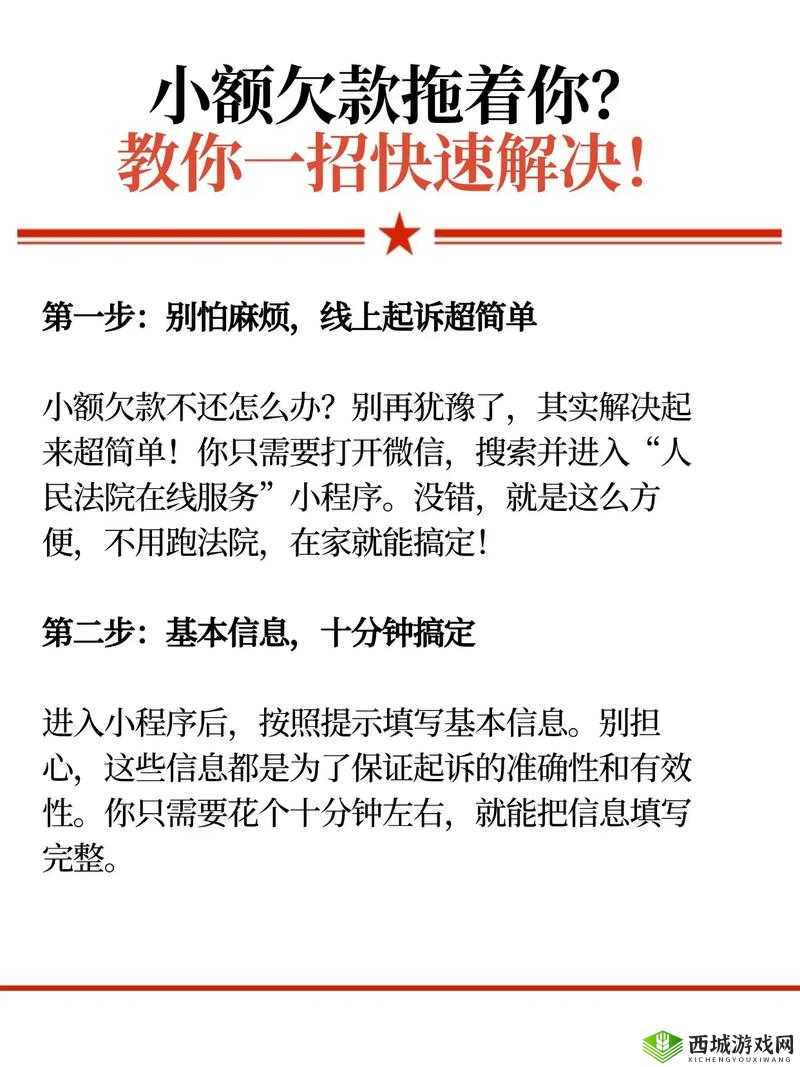 小额欠款拖着你?
教你一招快速解决!

第一步:别怕麻烦,线上起诉超简单

小额欠款不还怎么办?别再犹豫了,其实解决起来超简单!你只需要打开微信,搜索并进入“人民法院在线服务”小程序。没错,就是这么方便,不用跑法院,在家就能搞定!

第二步:基本信息,十分钟搞定

进入小程序后,按照提示填写基本信息。别担心,这些信息都是为了保证起诉的准确性和有效性。你只需要花个十分钟左右,就能把信息填写完整。

西城游戏网
XICHENGYOUXIWANG